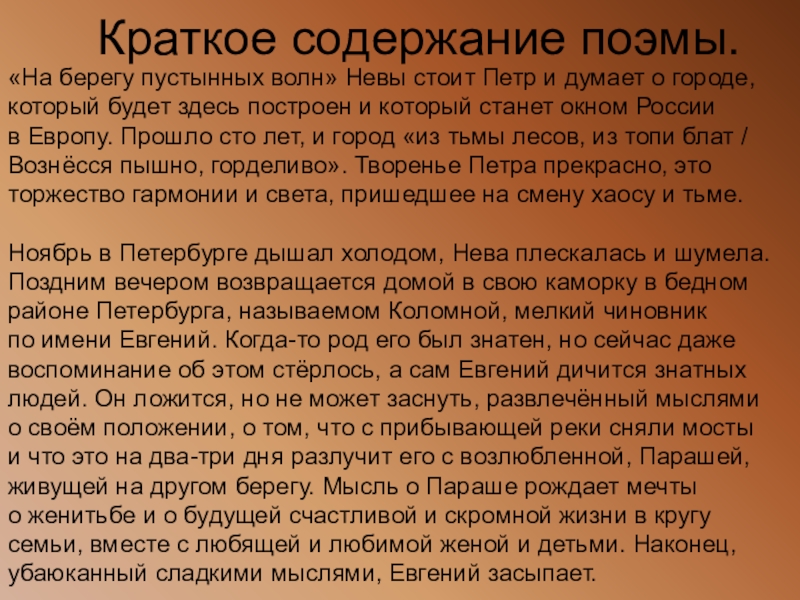 Краткое содержание поэмы.

«На берегу пустынных волн» Невы стоит Петр и думает о городе, который будет здесь построен и который станет окном России в Европу. Прошло сто лет, и город «из тьмы лесов, из топи блат / Вознёсся пышно, горделиво». Творенье Петра прекрасно, это торжество гармонии и света, пришедшее на смену хаосу и тьме.

Ноябрь в Петербурге дышал холодом, Нева плескалась и шумела. Поздним вечером возвращается домой в свою каморку в бедном районе Петербурга, называемом Коломной, мелкий чиновник по имени Евгений. Когда-то род его был знатен, но сейчас даже воспоминание об этом стёрлось, а сам Евгений дичится знатных людей. Он ложится, но не может заснуть, развлечённый мыслями о своём положении, о том, что с прибывающей реки сняли мосты и что это на два-три дня разлучит его с возлюбленной, Парашей, живущей на другом берегу. Мысль о Параше рождает мечты о женитьбе и о будущей счастливой и скромной жизни в кругу семьи, вместе с любящей и любимой женой и детьми. Наконец, убаюканный сладкими мыслями, Евгений засыпает.